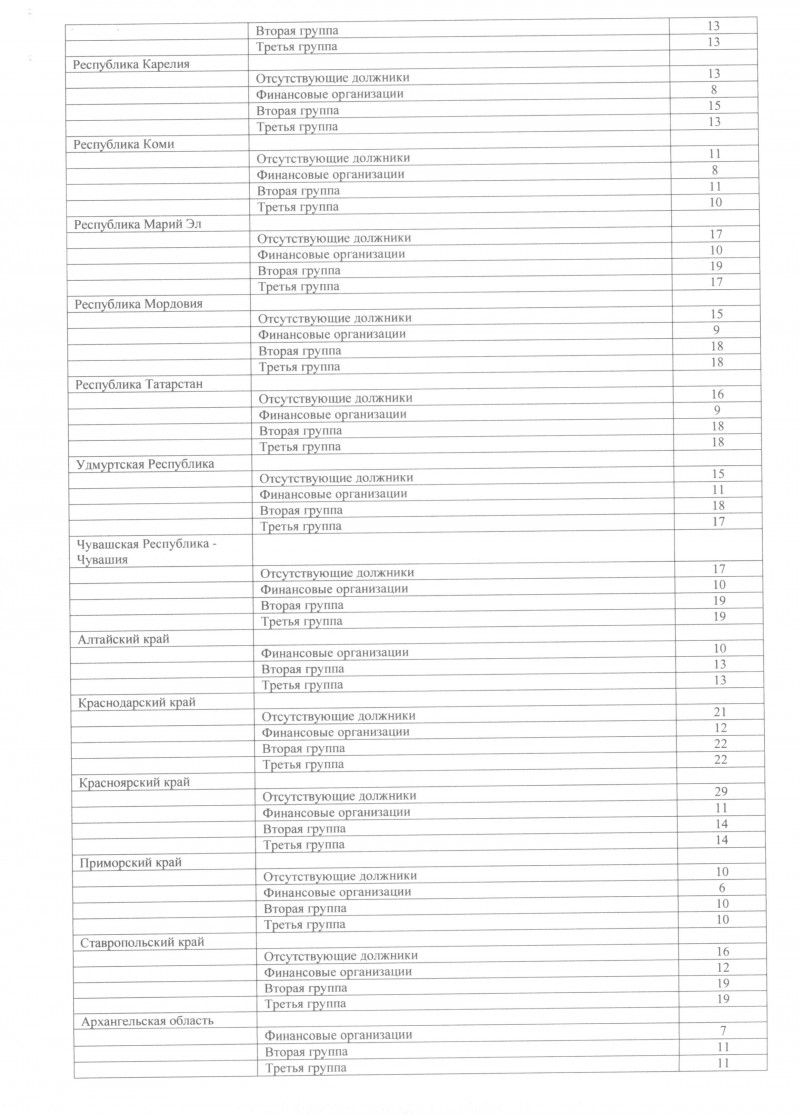 | | | |
|---|---|---|
| | Вторая группа | 13 |
| | Третья группа | 13 |
| Республика Карелия | | |
| | Отсутствующие должники | 13 |
| | Финансовые организации | 8 |
| | Вторая группа | 15 |
| | Третья группа | 13 |
| Республика Коми | | |
| | Отсутствующие должники | 11 |
| | Финансовые организации | 8 |
| | Вторая группа | 11 |
| | Третья группа | 10 |
| Республика Марий Эл | | |
| | Отсутствующие должники | 17 |
| | Финансовые организации | 10 |
| | Вторая группа | 19 |
| | Третья группа | 17 |
| Республика Мордовия | | |
| | Отсутствующие должники | 15 |
| | Финансовые организации | 9 |
| | Вторая группа | 18 |
| | Третья группа | 18 |
| Республика Татарстан | | |
| | Отсутствующие должники | 16 |
| | Финансовые организации | 9 |
| | Вторая группа | 18 |
| | Третья группа | 18 |
| Удмуртская Республика | | |
| | Отсутствующие должники | 15 |
| | Финансовые организации | 11 |
| | Вторая группа | 18 |
| | Третья группа | 17 |
| Чувашская Республика - Чувашия | | |
| | Отсутствующие должники | 17 |
| | Финансовые организации | 10 |
| | Вторая группа | 19 |
| | Третья группа | 19 |
| Алтайский край | | |
| | Финансовые организации | 10 |
| | Вторая группа | 13 |
| | Третья группа | 13 |
| Краснодарский край | | |
| | Отсутствующие должники | 21 |
| | Финансовые организации | 12 |
| | Вторая группа | 22 |
| | Третья группа | 22 |
| Красноярский край | | |
| | Отсутствующие должники | 29 |
| | Финансовые организации | 11 |
| | Вторая группа | 14 |
| | Третья группа | 14 |
| Приморский край | | |
| | Отсутствующие должники | 10 |
| | Финансовые организации | 6 |
| | Вторая группа | 10 |
| | Третья группа | 10 |
| Ставропольский край | | |
| | Отсутствующие должники | 16 |
| | Финансовые организации | 12 |
| | Вторая группа | 19 |
| | Третья группа | 19 |
| Архангельская область | | |
| | Финансовые организации | 7 |
| | Вторая группа | 11 |
| | Третья группа | 11 |